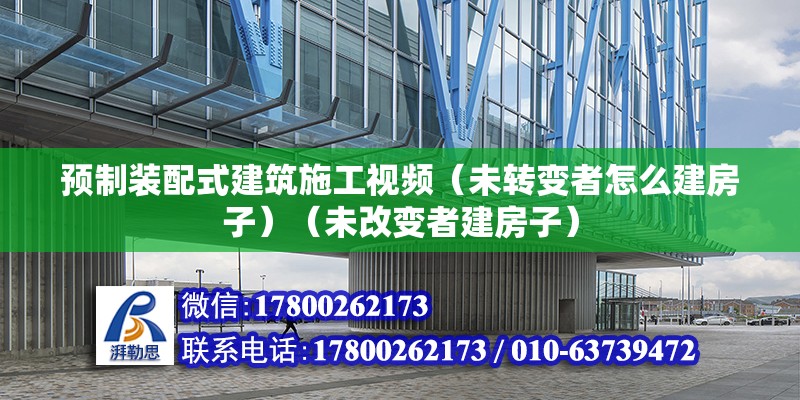 预制装配式建筑施工视频（未转变者怎么建房子）（未改变者建房子）

湃勒思

微信:17800262173

联系电话:17800262173 / 010-63739472